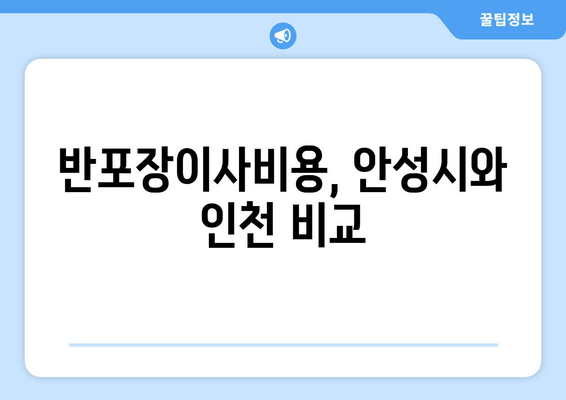 꿀팁정보

반포장이사비용, 안성시와 인천 비교